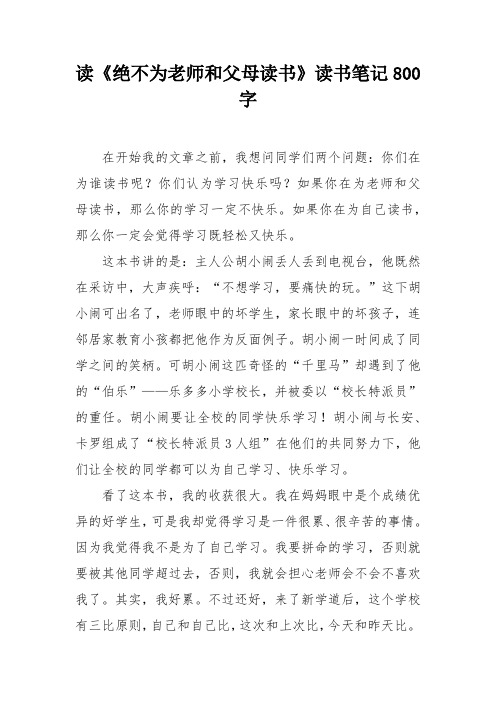 读《绝不为老师和父母读书》读书笔记 800 字

在开始我的文章之前，我想问同学们两个问题：你们在为谁读书呢？你们认为学习快乐吗？如果你在为老师和父母读书，那么你的学习一定不快乐。如果你在为自己读书，那么你一定会觉得学习既轻松又快乐。

这本书讲的是：主人公胡小闹丢人丢到电视台，他既然在采访中，大声疾呼：“不想学习，要痛快的玩。”这下胡小闹可出名了，老师眼中的坏学生，家长眼中的坏孩子，连邻居家教育小孩都把他作为反面例子。胡小闹一时间成了同学之间的笑柄。可胡小闹这匹奇怪的“千里马”却遇到了他的“伯乐”——乐多多小学校长，并被委以“校长特派员”的重任。胡小闹要让全校的同学快乐学习！胡小闹与长安、卡罗组成了“校长特派员 3 人组”在他们的共同努力下，他们让全校的同学都可以为自己学习、快乐学习。

看了这本书，我的收获很大。我在妈妈眼中是个成绩优异的好学生，可是我却觉得学习是一件很累、很辛苦的事情。因为我觉得我不是为了自己学习。我要拼命的学习，否则就要被其他同学超过去，否则，我就会担心老师会不会不喜欢我了。其实，我好累。不过还好，来了新学道后，这个学校有三比原则，自己和自己比，这次和上次比，今天和昨天比。